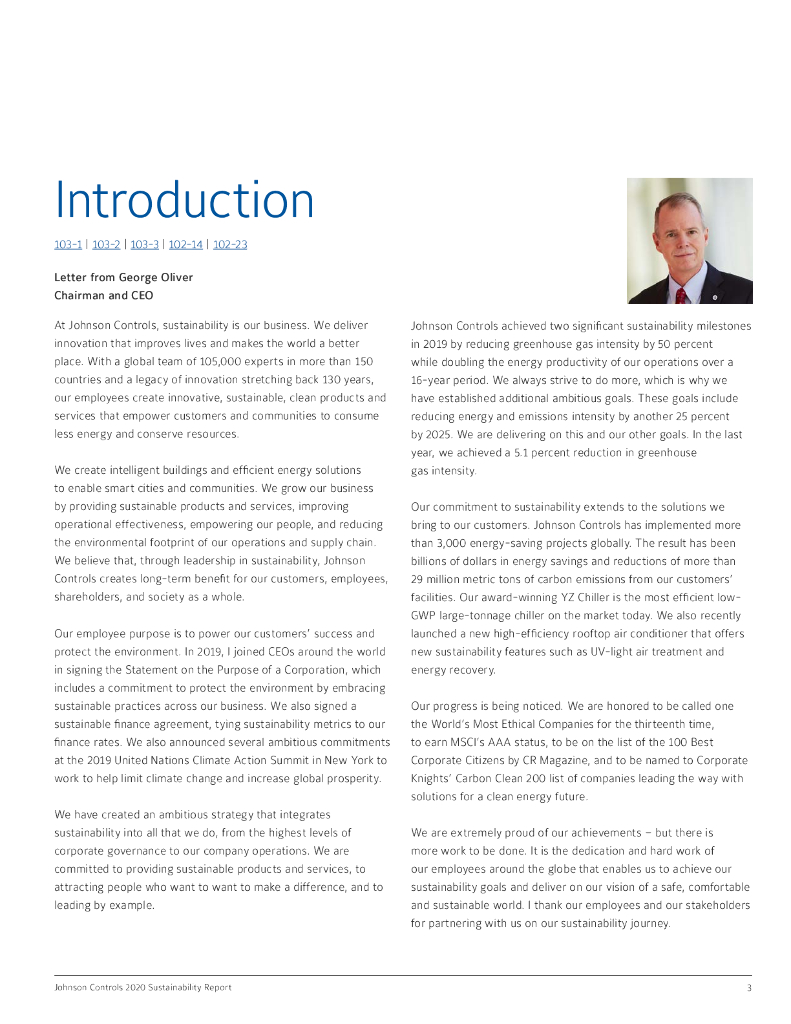 Introduction

103-1 | 103-2 | 103-3 | 102-14 | 102-23

Letter from George Oliver
Chairman and CEO

At Johnson Controls, sustainability is our business. We deliver innovation that improves lives and makes the world a better place. With a global team of 105,000 experts in more than 150 countries and a legacy of innovation stretching back 130 years, our employees create innovative, sustainable, clean products and services that empower customers and communities to consume less energy and conserve resources.

We create intelligent buildings and efficient energy solutions to enable smart cities and communities. We grow our business by providing sustainable products and services, improving operational effectiveness, empowering our people, and reducing the environmental footprint of our operations and supply chain. We believe that, through leadership in sustainability, Johnson Controls creates long-term benefit for our customers, employees, shareholders, and society as a whole.

Our employee purpose is to power our customers' success and protect the environment. In 2019, I joined CEOs around the world in signing the Statement on the Purpose of a Corporation, which includes a commitment to protect the environment by embracing sustainable practices across our business. We also signed a sustainable finance agreement, tying sustainability metrics to our finance rates. We also announced several ambitious commitments at the 2019 United Nations Climate Action Summit in New York to work to help limit climate change and increase global prosperity.

We have created an ambitious strategy that integrates sustainability into all that we do, from the highest levels of corporate governance to our company operations. We are committed to providing sustainable products and services, to attracting people who want to want to make a difference, and to leading by example.

Johnson Controls achieved two significant sustainability milestones in 2019 by reducing greenhouse gas intensity by 50 percent while doubling the energy productivity of our operations over a 16-year period. We always strive to do more, which is why we have established additional ambitious goals. These goals include reducing energy and emissions intensity by another 25 percent by 2025. We are delivering on this and our other goals. In the last year, we achieved a 5.1 percent reduction in greenhouse gas intensity.

Our commitment to sustainability extends to the solutions we bring to our customers. Johnson Controls has implemented more than 3,000 energy-saving projects globally. The result has been billions of dollars in energy savings and reductions of more than 29 million metric tons of carbon emissions from our customers' facilities. Our award-winning YZ Chiller is the most efficient low-GWP large-tonnage chiller on the market today. We also recently launched a new high-efficiency rooftop air conditioner that offers new sustainability features such as UV-light air treatment and energy recovery.

Our progress is being noticed. We are honored to be called one the World's Most Ethical Companies for the thirteenth time, to earn MSCI's AAA status, to be on the list of the 100 Best Corporate Citizens by CR Magazine, and to be named to Corporate Knights' Carbon Clean 200 list of companies leading the way with solutions for a clean energy future.

We are extremely proud of our achievements – but there is more work to be done. It is the dedication and hard work of our employees around the globe that enables us to achieve our sustainability goals and deliver on our vision of a safe, comfortable and sustainable world. I thank our employees and our stakeholders for partnering with us on our sustainability journey.

Johnson Controls 2020 Sustainability Report 3